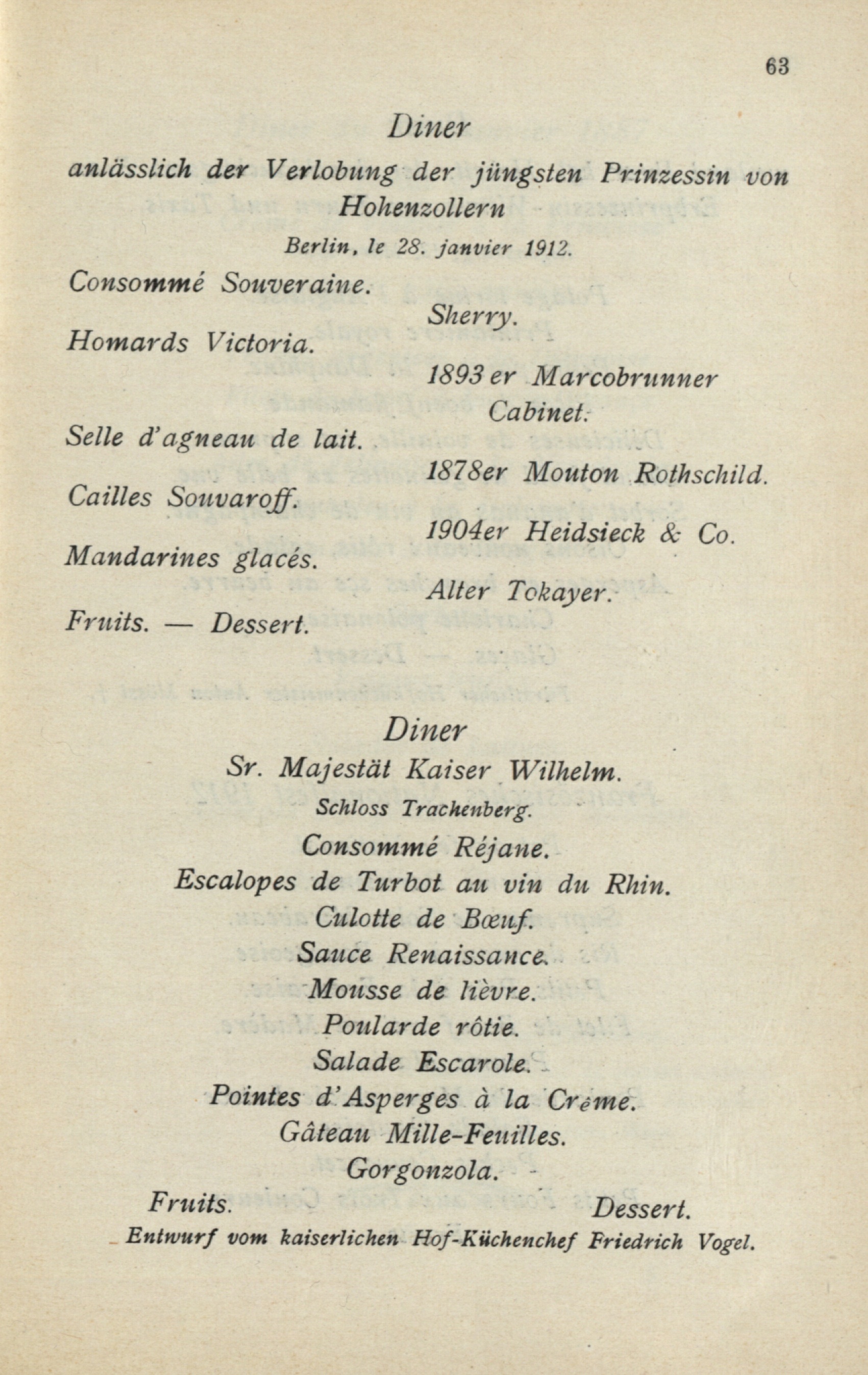 63

Diner
anlässlich der Verlobung der jüngsten Prinzessin von Hohenzollern
Berlin, le 28. janvier 1912.

Consommé Souveraine.
Sherry.
Homards Victoria.
1893 er Marcobrunner Cabinet.
Selle d'agneau de lait.
1878er Mouton Rothschild.
Cailles Souvaroff.
1904er Heidsieck & Co.
Mandarines glacés.
Alter Tokayer.
Fruits. — Dessert.

Diner
Sr. Majestät Kaiser Wilhelm.
Schloss Trachenberg.
Consommé Réjane.
Escalopes de Turbot au vin du Rhin.
Culotte de Bœuf.
Sauce Renaissance.
Mousse de lièvre.
Poularde rôtie.
Salade Escarole.
Pointes d'Asperges à la Crème.
Gâteau Mille-Feuilles.
Gorgonzola.
Fruits. Dessert.
Entwurf vom kaiserlichen Hof-Küchenchef Friedrich Vogel.